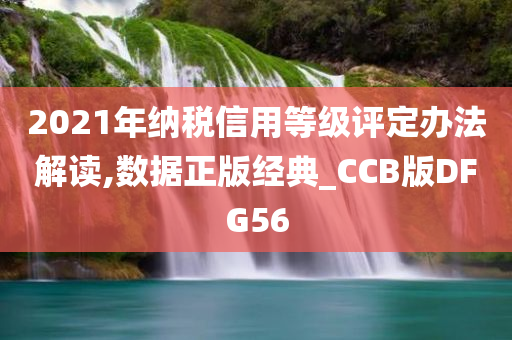 2021年纳税信用等级评定办法解读,数据正版经典_CCB版DFG56